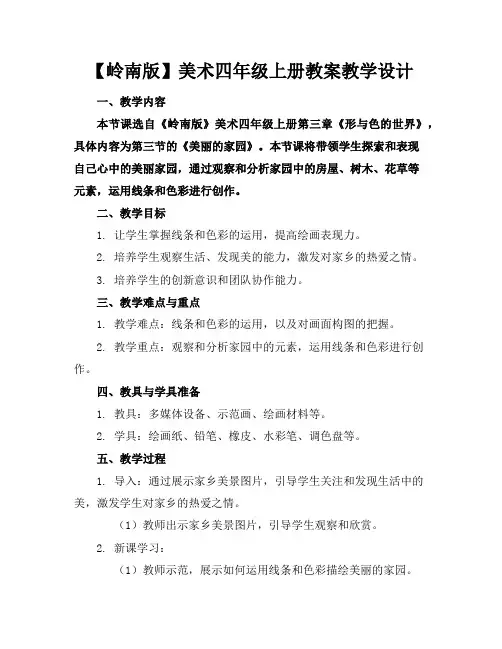 【岭南版】美术四年级上册教案教学设计

一、教学内容

本节课选自《岭南版》美术四年级上册第三章《形与色的世界》，具体内容为第三节的《美丽的家园》。本节课将带领学生探索和表现自己心中的美丽家园，通过观察和分析家园中的房屋、树木、花草等元素，运用线条和色彩进行创作。

二、教学目标

1. 让学生掌握线条和色彩的运用，提高绘画表现力。

2. 培养学生观察生活、发现美的能力，激发对家乡的热爱之情。

3. 培养学生的创新意识和团队协作能力。

三、教学难点与重点

1. 教学难点：线条和色彩的运用，以及对画面构图的把握。

2. 教学重点：观察和分析家园中的元素，运用线条和色彩进行创作。

四、教具与学具准备

1. 教具：多媒体设备、示范画、绘画材料等。

2. 学具：绘画纸、铅笔、橡皮、水彩笔、调色盘等。

五、教学过程

1. 导入：通过展示家乡美景图片，引导学生关注和发现生活中的美，激发学生对家乡的热爱之情。

（1）教师出示家乡美景图片，引导学生观察和欣赏。

2. 新课学习：

（1）教师示范，展示如何运用线条和色彩描绘美丽的家园。